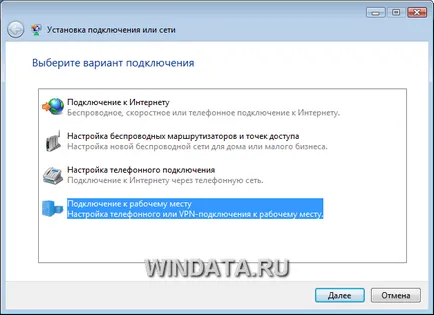 Установка подключения или сети

Выберите вариант подключения

Подключение к Интернету
Беспроводное, скоростное или телефонное подключение к Интернету.

Настройка беспроводных маршрутизаторов и точек доступа
Настройка новой беспроводной сети для дома или малого бизнеса.

Настройка телефонного подключения
Подключение к Интернету через телефонную сеть.

Подключение к рабочему месту
Настройка телефонного или VPN-подключения к рабочему месту.

WINDATA.RU

Далее
Отмена